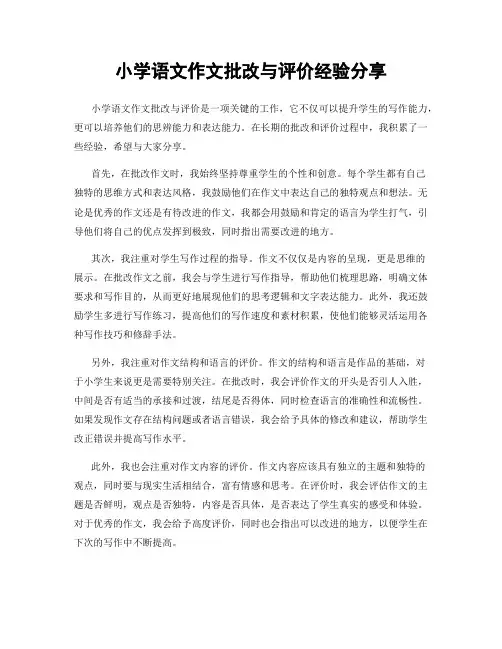 小学语文作文批改与评价经验分享

小学语文作文批改与评价是一项关键的工作，它不仅可以提升学生的写作能力，更可以培养他们的思辨能力和表达能力。在长期的批改和评价过程中，我积累了一些经验，希望与大家分享。

首先，在批改作文时，我始终坚持尊重学生的个性和创意。每个学生都有自己独特的思维方式和表达风格，我鼓励他们在作文中表达自己的独特观点和想法。无论是优秀的作文还是有待改进的作文，我都会用鼓励和肯定的语言为学生打气，引导他们将自己的优点发挥到极致，同时指出需要改进的地方。

其次，我注重对学生写作过程的指导。作文不仅仅是内容的呈现，更是思维的展示。在批改作文之前，我会与学生进行写作指导，帮助他们梳理思路，明确文体要求和写作目的，从而更好地展现他们的思考逻辑和文字表达能力。此外，我还鼓励学生多进行写作练习，提高他们的写作速度和素材积累，使他们能够灵活运用各种写作技巧和修辞手法。

另外，我注重对作文结构和语言的评价。作文的结构和语言是作品的基础，对于小学生来说更是需要特别关注。在批改时，我会评价作文的开头是否引人入胜，中间是否有适当的承接和过渡，结尾是否得体，同时检查语言的准确性和流畅性。如果发现作文存在结构问题或者语言错误，我会给予具体的修改和建议，帮助学生改正错误并提高写作水平。

此外，我也会注重对作文内容的评价。作文内容应该具有独立的主题和独特的观点，同时要与现实生活相结合，富有情感和思考。在评价时，我会评估作文的主题是否鲜明，观点是否独特，内容是否具体，是否表达了学生真实的感受和体验。对于优秀的作文，我会给予高度评价，同时也会指出可以改进的地方，以便学生在下次的写作中不断提高。